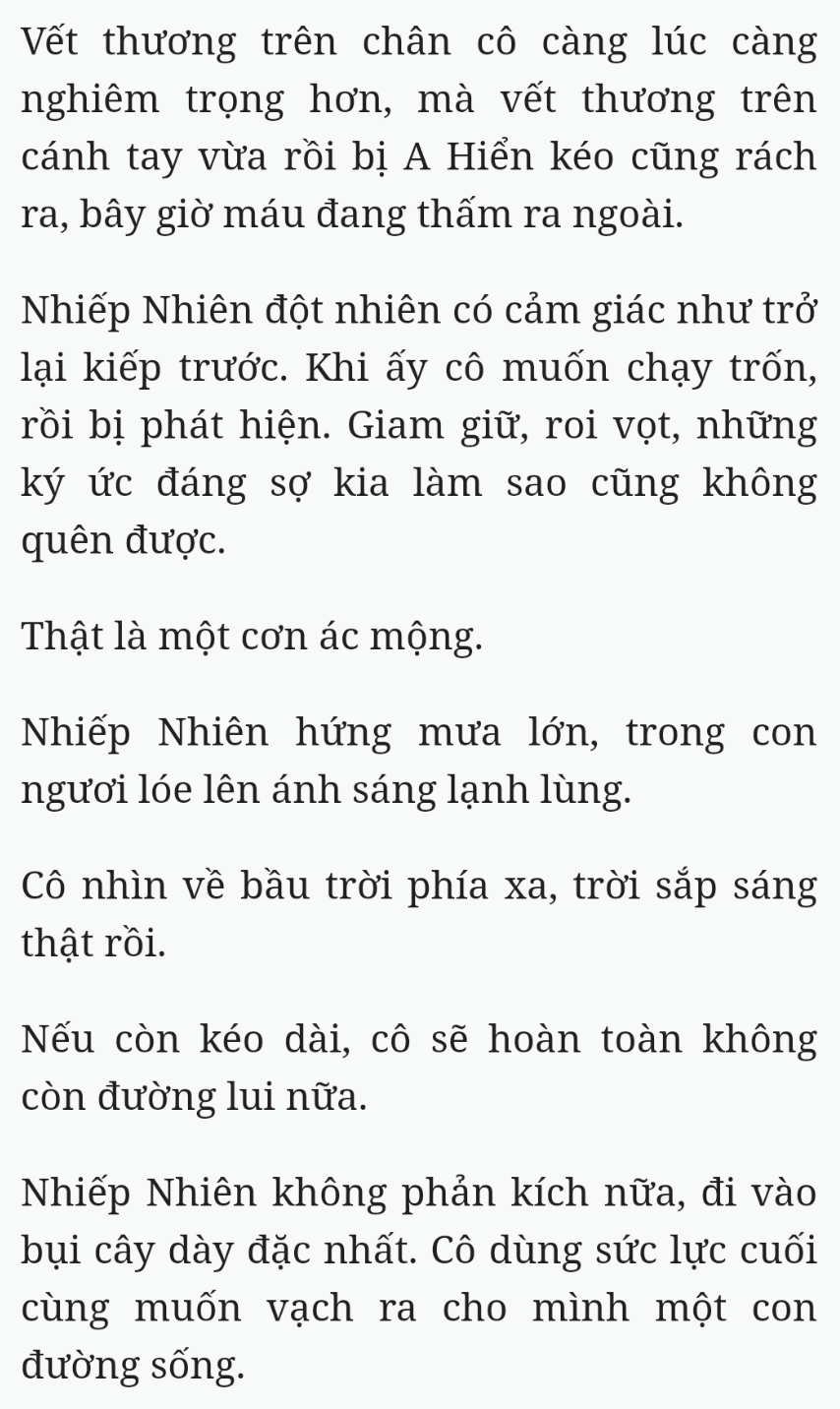 Vết thương trên chân cô càng lúc càng nghiêm trọng hơn, mà vết thương trên cánh tay vừa rồi bị A Hiển kéo cũng rách ra, bây giờ máu đang thấm ra ngoài.

Nhiếp Nhiên đột nhiên có cảm giác như trở lại kiếp trước. Khi ấy cô muốn chạy trốn, rồi bị phát hiện. Giam giữ, roi vọt, những ký ức đáng sợ kia làm sao cũng không quên được.

Thật là một cơn ác mộng.

Nhiếp Nhiên hứng mưa lớn, trong con ngươi lóe lên ánh sáng lạnh lùng.

Cô nhìn về bầu trời phía xa, trời sắp sáng thật rồi.

Nếu còn kéo dài, cô sẽ hoàn toàn không còn đường lui nữa.

Nhiếp Nhiên không phản kích nữa, đi vào bụi cây dày đặc nhất. Cô dùng sức lực cuối cùng muốn vạch ra cho mình một con đường sống.